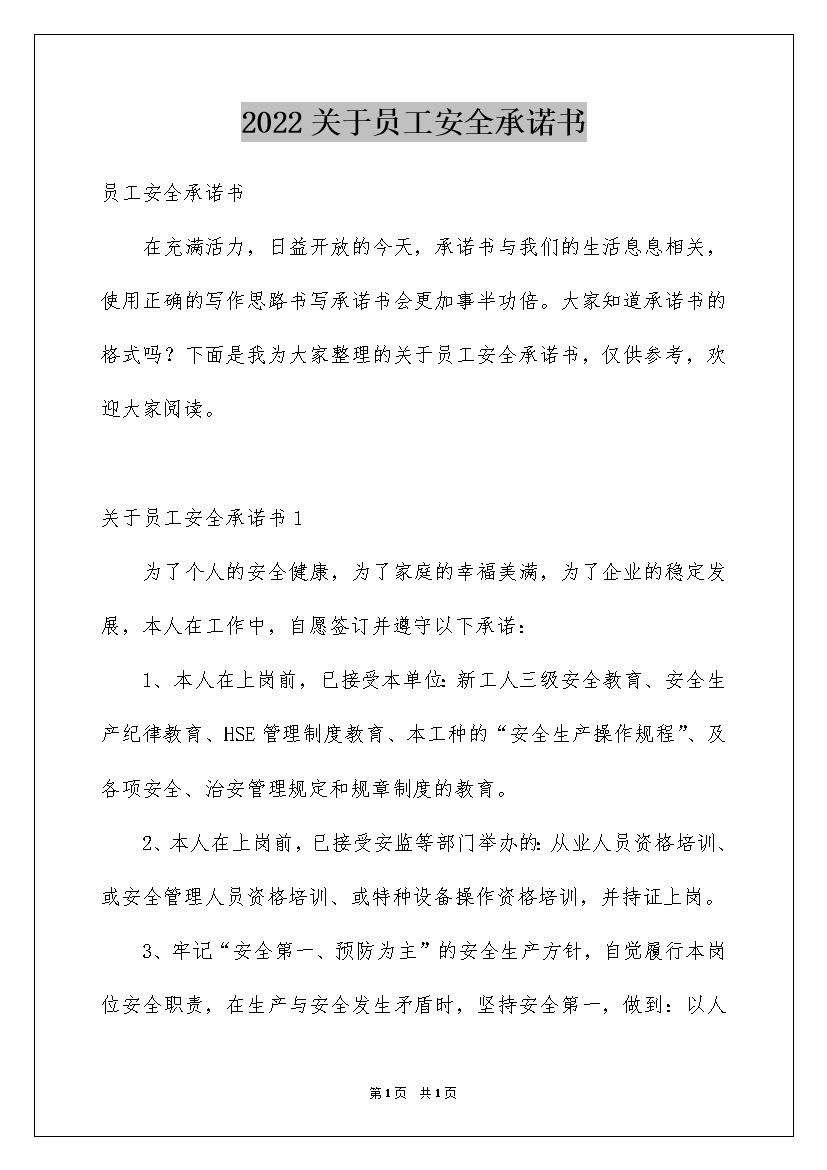 2022关于员工安全承诺书

员工安全承诺书

在充满活力，日益开放的今天，承诺书与我们的生活息息相关，使用正确的写作思路书写承诺书会更加事半功倍。大家知道承诺书的格式吗？下面是我为大家整理的关于员工安全承诺书，仅供参考，欢迎大家阅读。

关于员工安全承诺书1

为了个人的安全健康，为了家庭的幸福美满，为了企业的稳定发展，本人在工作中，自愿签订并遵守以下承诺：

1、本人在上岗前，已接受本单位:新工人三级安全教育、安全生产纪律教育、HSE管理制度教育、本工种的“安全生产操作规程”、及各项安全、治安管理规定和规章制度的教育。

2、本人在上岗前，已接受安监等部门举办的:从业人员资格培训、或安全管理人员资格培训、或特种设备操作资格培训，并持证上岗。

3、牢记“安全第一、预防为主”的安全生产方针，自觉履行本岗位安全职责，在生产与安全发生矛盾时，坚持安全第一，做到：以人

第1页 共1页